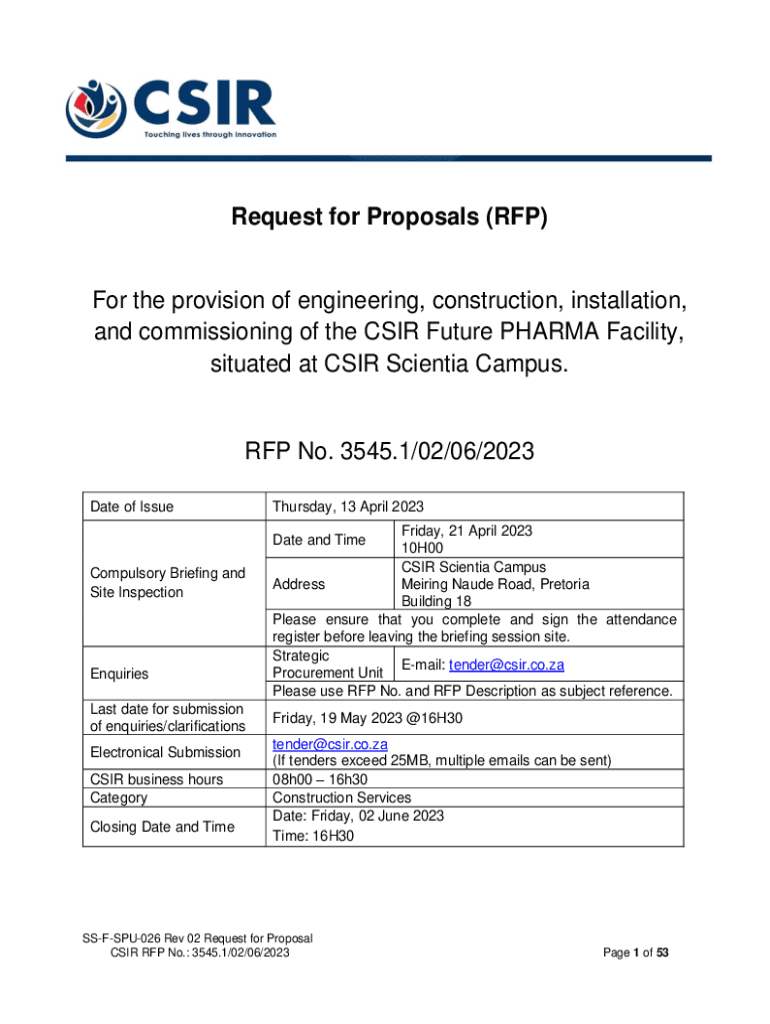 CSIR
Touching lives through innovation

Request for Proposals (RFP)

For the provision of engineering, construction, installation, and commissioning of the CSIR Future PHARMA Facility, situated at CSIR Scientia Campus.

RFP No. 3545.1/02/06/2023

| Date of Issue | Thursday, 13 April 2023 | |
|---|---|---|
| Compulsory Briefing and Site Inspection | Date and Time | Friday, 21 April 2023 10H00 |
| | Address | CSIR Scientia Campus Meiring Naude Road, Pretoria Building 18 |
| | Please ensure that you complete and sign the attendance register before leaving the briefing session site. | |
| Enquiries | Strategic Procurement Unit | E-mail: tender@csir.co.za |
| | Please use RFP No. and RFP Description as subject reference. | |
| Last date for submission of enquiries/clarifications | Friday, 19 May 2023 @16H30 | |
| Electronical Submission | tender@csir.co.za (If tenders exceed 25MB, multiple emails can be sent) | |
| CSIR business hours | 08h00 – 16h30 | |
| Category | Construction Services | |
| Closing Date and Time | Date: Friday, 02 June 2023 Time: 16H30 | |

SS-F-SPU-026 Rev 02 Request for Proposal
CSIR RFP No.: 3545.1/02/06/2023

Page 1 of 53